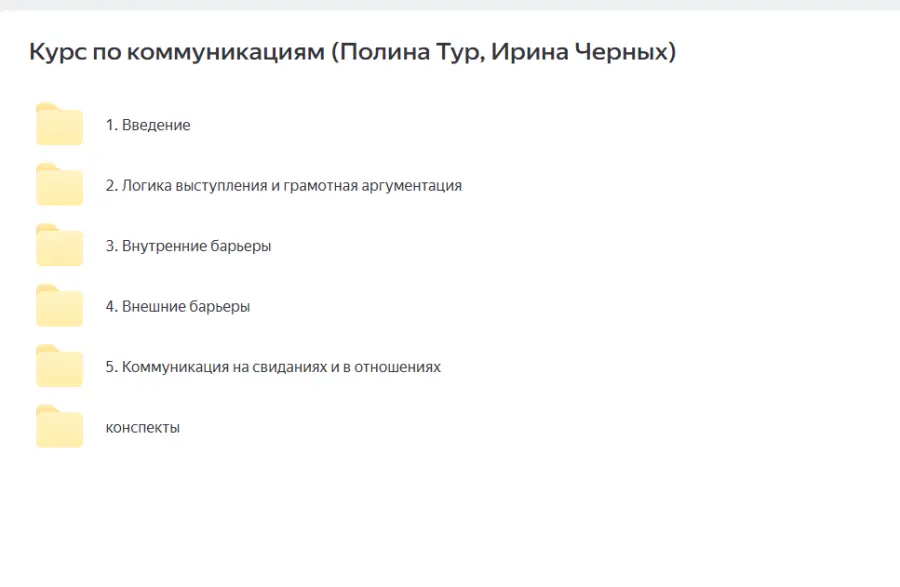 Курс по коммуникациям (Полина Тур, Ирина Черных)

1. Введение

2. Логика выступления и грамотная аргументация

3. Внутренние барьеры

4. Внешние барьеры

5. Коммуникация на свиданиях и в отношениях

конспекты